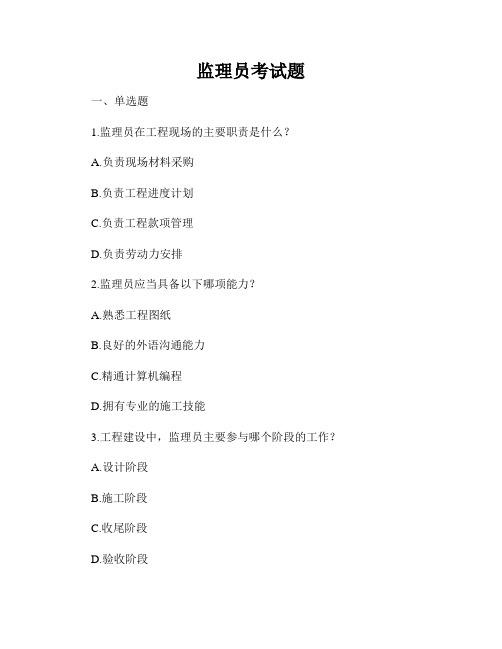 监理员考试题

一、单选题

1.监理员在工程现场的主要职责是什么？

A.负责现场材料采购

B.负责工程进度计划

C.负责工程款项管理

D.负责劳动力安排

2.监理员应当具备以下哪项能力？

A.熟悉工程图纸

B.良好的外语沟通能力

C.精通计算机编程

D.拥有专业的施工技能

3.工程建设中，监理员主要参与哪个阶段的工作？

A.设计阶段

B.施工阶段

C.收尾阶段

D.验收阶段